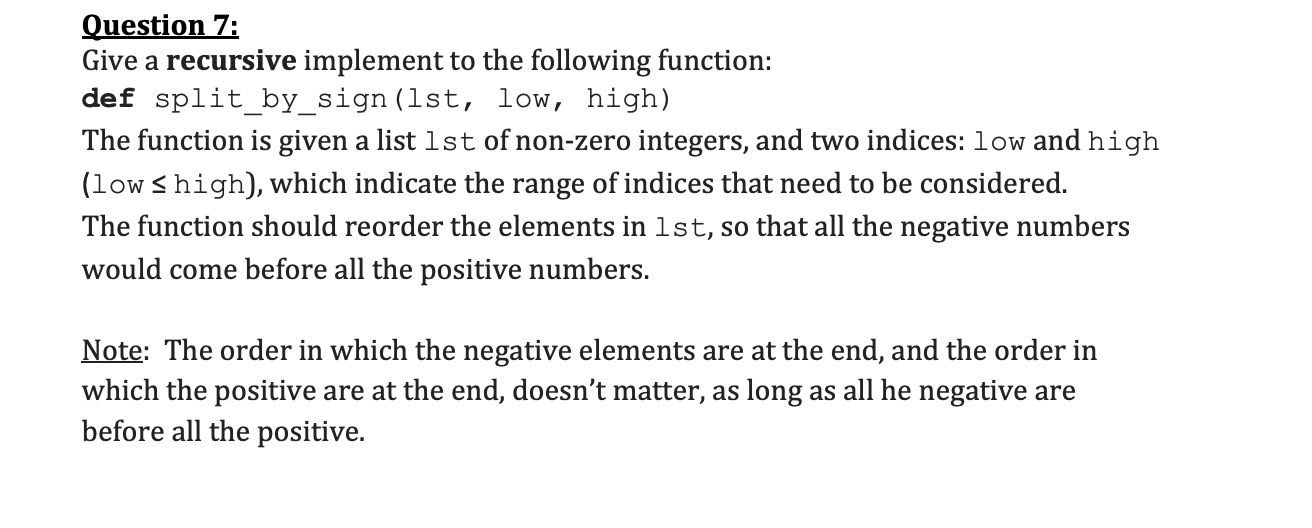 Question 7:
Give a recursive implement to the following function:
def split_by_sign(lst, low, high)
The function is given a list lst of non-zero integers, and two indices: low and high (low ≤ high), which indicate the range of indices that need to be considered.
The function should reorder the elements in lst, so that all the negative numbers would come before all the positive numbers.

Note: The order in which the negative elements are at the end, and the order in which the positive are at the end, doesn't matter, as long as all he negative are before all the positive.